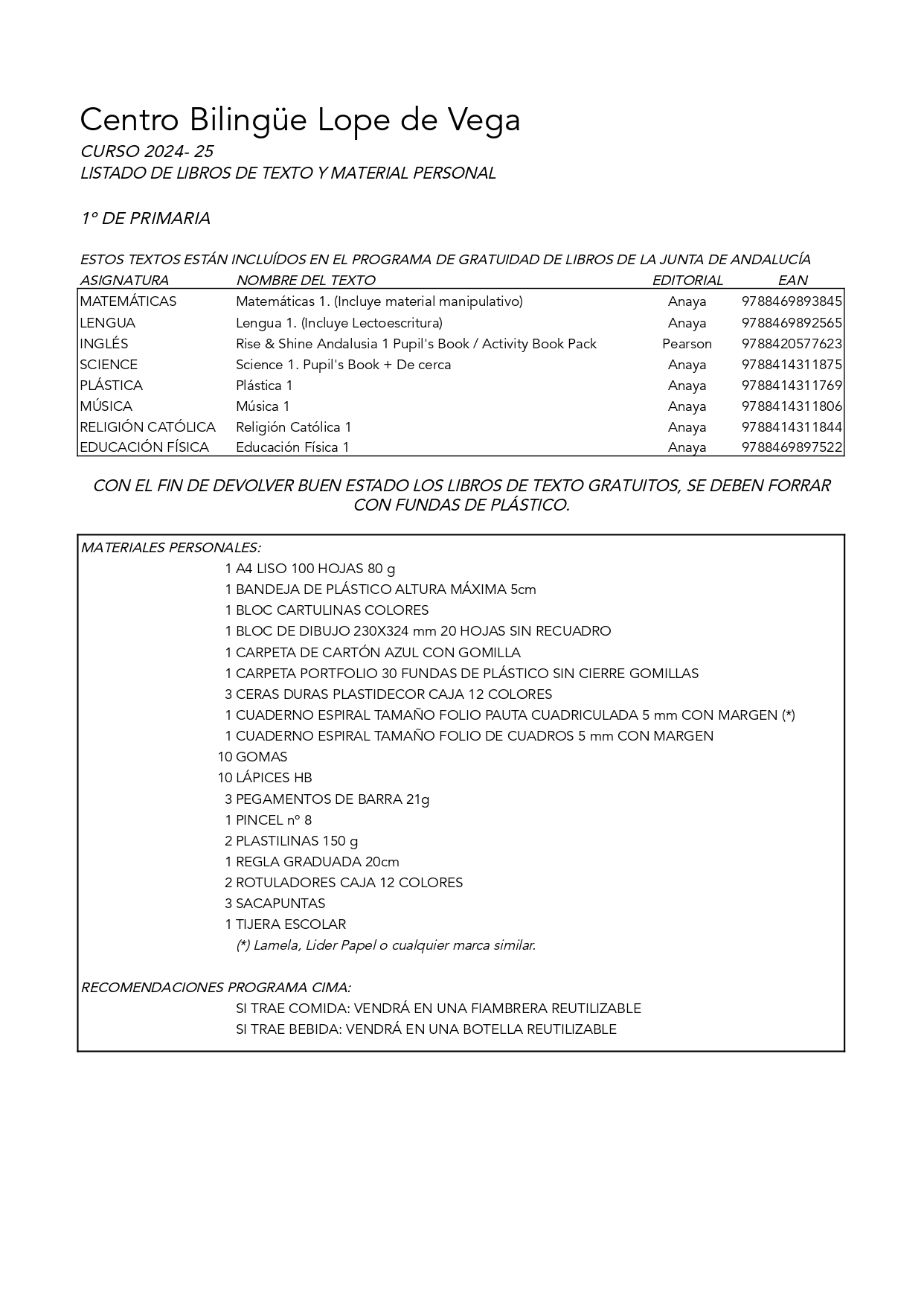 Centro Bilingüe Lope de Vega

CURSO 2024- 25
LISTADO DE LIBROS DE TEXTO Y MATERIAL PERSONAL

1º DE PRIMARIA

ESTOS TEXTOS ESTÁN INCLUÍDOS EN EL PROGRAMA DE GRATUIDAD DE LIBROS DE LA JUNTA DE ANDALUCÍA

| ASIGNATURA | NOMBRE DEL TEXTO | EDITORIAL | EAN |
|---|---|---|---|
| MATEMÁTICAS | Matemáticas 1. (Incluye material manipulativo) | Anaya | 9788469893845 |
| LENGUA | Lengua 1. (Incluye Lectoescritura) | Anaya | 9788469892565 |
| INGLÉS | Rise & Shine Andalusia 1 Pupil's Book / Activity Book Pack | Pearson | 9788420577623 |
| SCIENCE | Science 1. Pupil's Book + De cerca | Anaya | 9788414311875 |
| PLÁSTICA | Plástica 1 | Anaya | 9788414311769 |
| MÚSICA | Música 1 | Anaya | 9788414311806 |
| RELIGIÓN CATÓLICA | Religión Católica 1 | Anaya | 9788414311844 |
| EDUCACIÓN FÍSICA | Educación Física 1 | Anaya | 9788469897522 |

CON EL FIN DE DEVOLVER BUEN ESTADO LOS LIBROS DE TEXTO GRATUITOS, SE DEBEN FORRAR CON FUNDAS DE PLÁSTICO.

MATERIALES PERSONALES:
1 A4 LISO 100 HOJAS 80 g
1 BANDEJA DE PLÁSTICO ALTURA MÁXIMA 5cm
1 BLOC CARTULINAS COLORES
1 BLOC DE DIBUJO 230X324 mm 20 HOJAS SIN RECUADRO
1 CARPETA DE CARTÓN AZUL CON GOMILLA
1 CARPETA PORTFOLIO 30 FUNDAS DE PLÁSTICO SIN CIERRE GOMILLAS
3 CERAS DURAS PLASTIDECOR CAJA 12 COLORES
1 CUADERNO ESPIRAL TAMAÑO FOLIO PAUTA CUADRICULADA 5 mm CON MARGEN (*)
1 CUADERNO ESPIRAL TAMAÑO FOLIO DE CUADROS 5 mm CON MARGEN
10 GOMAS
10 LÁPICES HB
3 PEGAMENTOS DE BARRA 21g
1 PINCEL nº 8
2 PLASTILINAS 150 g
1 REGLA GRADUADA 20cm
2 ROTULADORES CAJA 12 COLORES
3 SACAPUNTAS
1 TIJERA ESCOLAR
(*) Lamela, Lider Papel o cualquier marca similar.

RECOMENDACIONES PROGRAMA CIMA:
SI TRAE COMIDA: VENDRÁ EN UNA FIAMBRERA REUTILIZABLE
SI TRAE BEBIDA: VENDRÁ EN UNA BOTELLA REUTILIZABLE